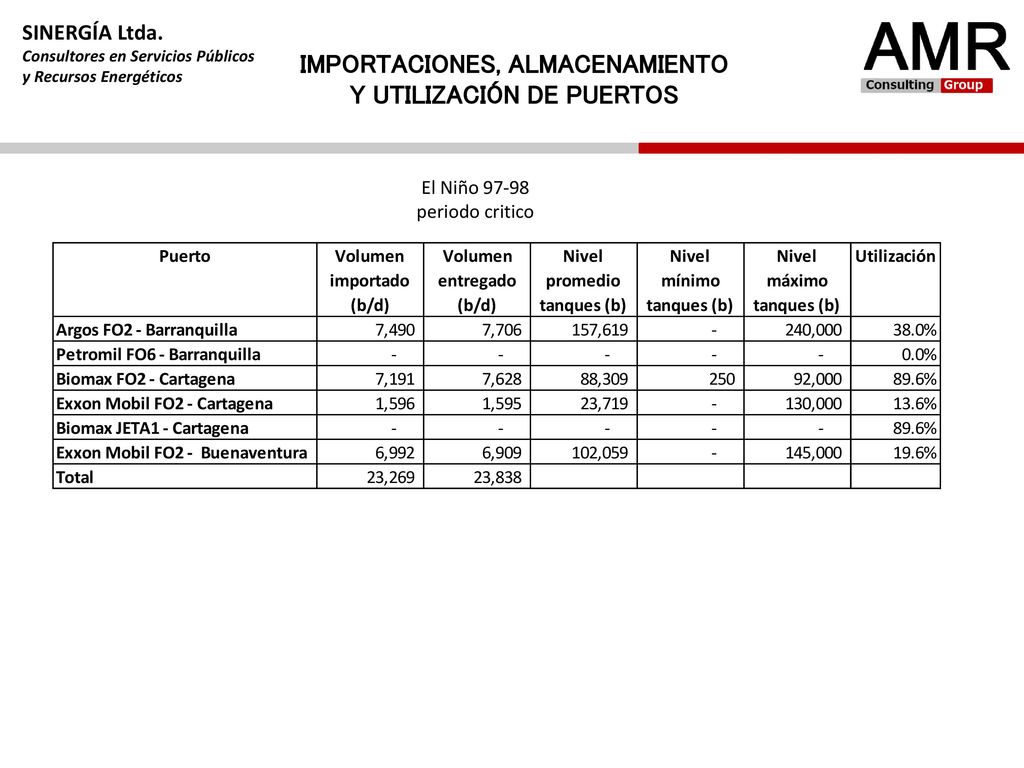 SINERGÍA Ltda.
Consultores en Servicios Públicos y Recursos Energéticos

IMPORTACIONES, ALMACENAMIENTO Y UTILIZACIÓN DE PUERTOS

AMR
Consulting Group

El Niño 97-98
periodo critico

| Puerto | Volumen importado (b/d) | Volumen entregado (b/d) | Nivel promedio tanques (b) | Nivel mínimo tanques (b) | Nivel máximo tanques (b) | Utilización |
|---|---|---|---|---|---|---|
| Argos FO2 - Barranquilla | 7,490 | 7,706 | 157,619 | - | 240,000 | 38.0% |
| Petromil FO6 - Barranquilla | - | - | - | - | - | 0.0% |
| Biomax FO2 - Cartagena | 7,191 | 7,628 | 88,309 | 250 | 92,000 | 89.6% |
| Exxon Mobil FO2 - Cartagena | 1,596 | 1,595 | 23,719 | - | 130,000 | 13.6% |
| Biomax JETA1 - Cartagena | - | - | - | - | - | 89.6% |
| Exxon Mobil FO2 - Buenaventura | 6,992 | 6,909 | 102,059 | - | 145,000 | 19.6% |
| Total | 23,269 | 23,838 | | | | |